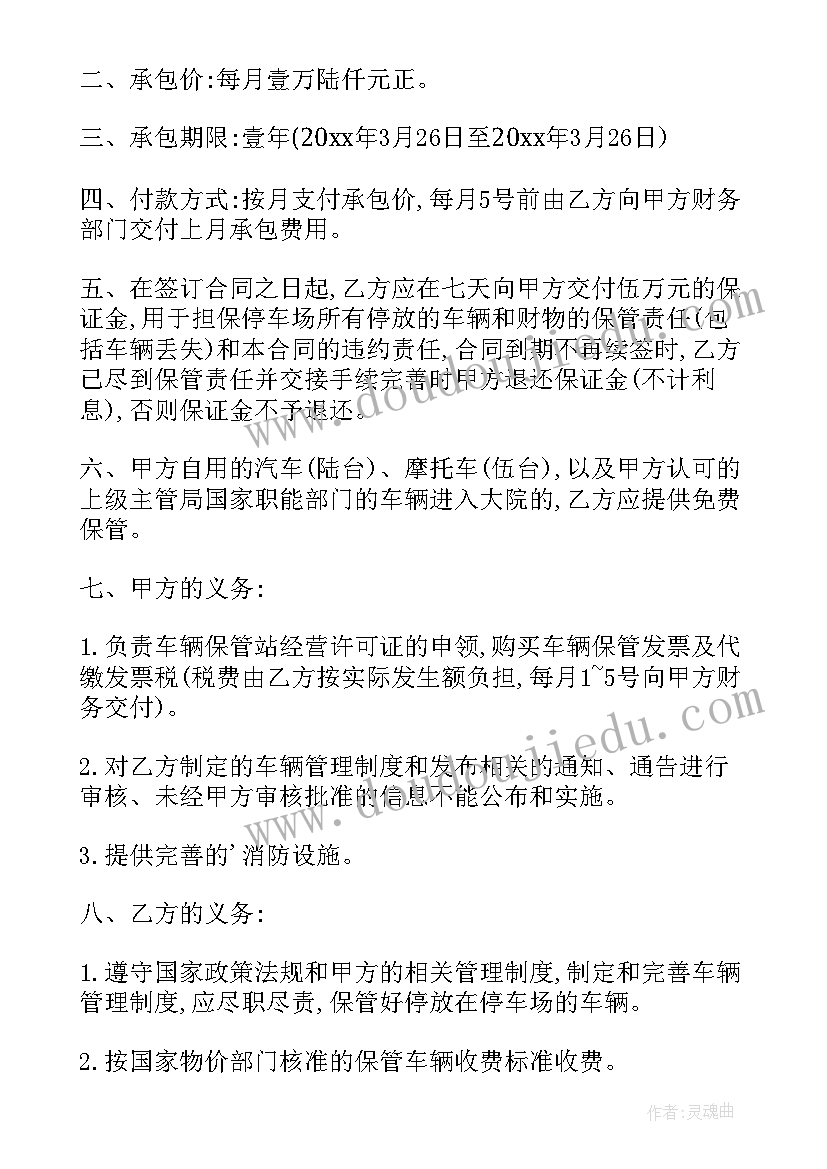 二、承包价:每月壹万陆仟元正。

三、承包期限:壹年(20xx年3月26日至20xx年3月26日)

四、付款方式:按月支付承包价,每月5号前由乙方向甲方财务部门交付上月承包费用。

五、在签订合同之日起,乙方应在七天向甲方交付伍万元的保证金,用于担保停车场所有停放的车辆和财物的保管责任(包括车辆丢失)和本合同的违约责任,合同到期不再续签时,乙方已尽到保管责任并交接手续完善时甲方退还保证金(不计利息),否则保证金不予退还。

六、甲方自用的汽车(陆台)、摩托车(伍台),以及甲方认可的上级主管局国家职能部门的车辆进入大院的,乙方应提供免费保管。

七、甲方的义务:

1.负责车辆保管站经营许可证的申领,购买车辆保管发票及代缴发票税(税费由乙方按实际发生额负担,每月1~5号向甲方财务交付)。

2.对乙方制定的车辆管理制度和发布相关的通知、通告进行审核、未经甲方审核批准的信息不能公布和实施。

3.提供完善的'消防设施。

八、乙方的义务:

1.遵守国家政策法规和甲方的相关管理制度,制定和完善车辆管理制度,应尽职尽责,保管好停放在停车场的车辆。

2.按国家物价部门核准的保管车辆收费标准收费。

www.doudoujiedu.com

作者:灵魂曲